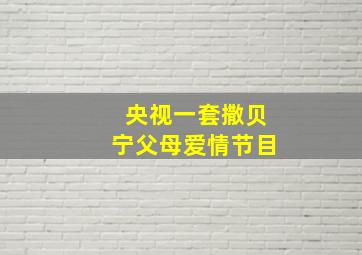 央视一套撒贝宁父母爱情节目